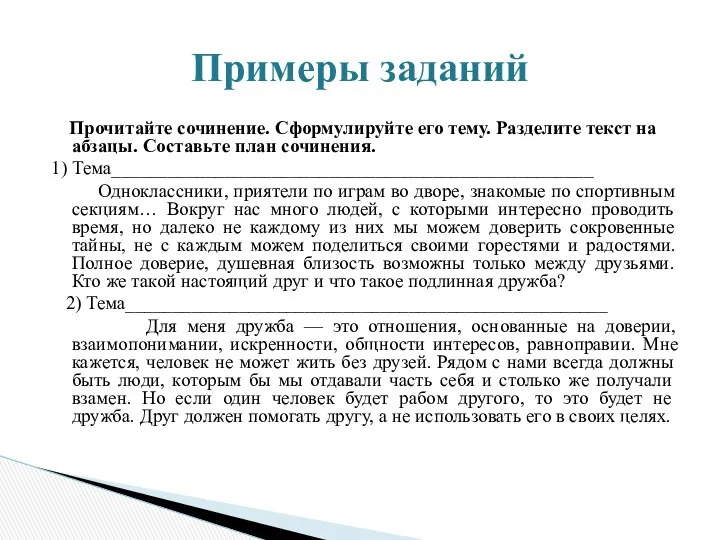 Примеры заданий

Прочитайте сочинение. Сформулируйте его тему. Разделите текст на абзацы. Составьте план сочинения.

1) Тема_______________________________________________________

Одноклассники, приятели по играм во дворе, знакомые по спортивным секциям… Вокруг нас много людей, с которыми интересно проводить время, но далеко не каждому из них мы можем доверить сокровенные тайны, не с каждым можем поделиться своими горестями и радостями. Полное доверие, душевная близость возможны только между друзьями. Кто же такой настоящий друг и что такое подлинная дружба?

2) Тема_______________________________________________________

Для меня дружба — это отношения, основанные на доверии, взаимопонимании, искренности, общности интересов, равноправии. Мне кажется, человек не может жить без друзей. Рядом с нами всегда должны быть люди, которым бы мы отдавали часть себя и столько же получали взамен. Но если один человек будет рабом другого, то это будет не дружба. Друг должен помогать другу, а не использовать его в своих целях.